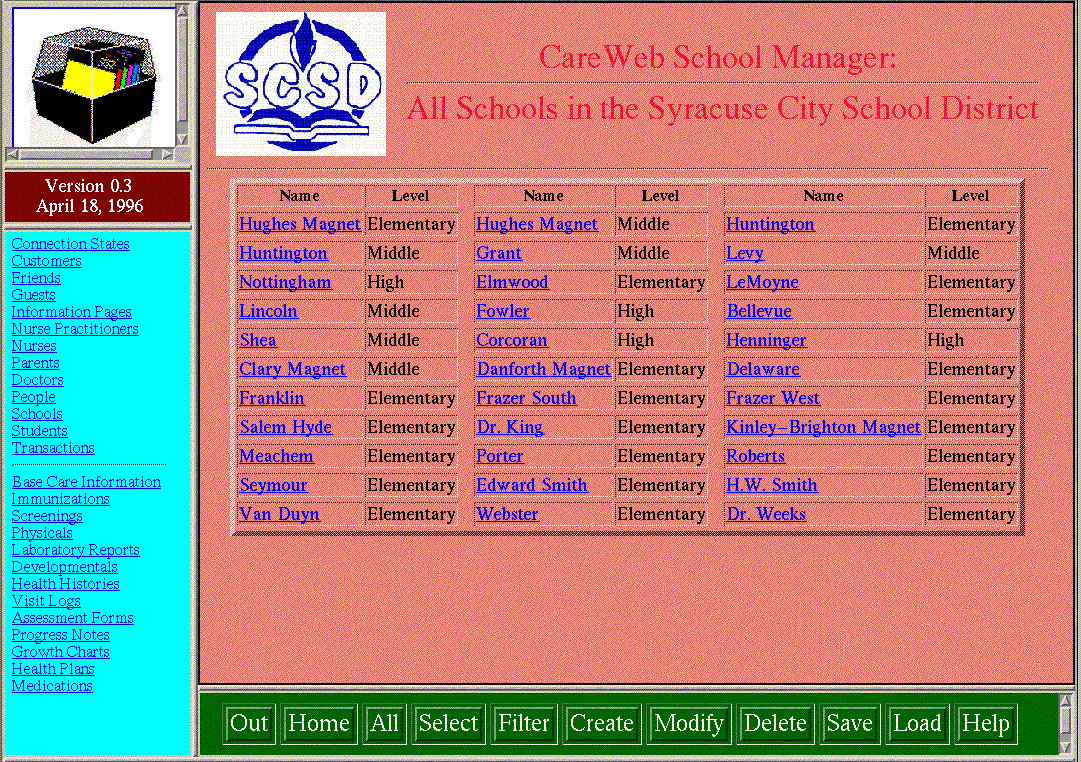 Version 0.3
April 18, 1996

Connection States
Customers
Friends
Guests
Information Pages
Nurse Practitioners
Nurses
Parents
Doctors
People
Schools
Students
Transactions

Base Care Information
Immunizations
Screenings
Physicals
Laboratory Reports
Developmentals
Health Histories
Visit Logs
Assessment Forms
Progress Notes
Growth Charts
Health Plans
Medications

SCSD

CareWeb School Manager:
All Schools in the Syracuse City School District

| Name | Level | Name | Level | Name | Level |
|---|---|---|---|---|---|
| Hughes Magnet | Elementary | Hughes Magnet | Middle | Huntington | Elementary |
| Huntington | Middle | Grant | Middle | Levy | Middle |
| Nottingham | High | Elmwood | Elementary | LeMoyne | Elementary |
| Lincoln | Middle | Fowler | High | Bellevue | Elementary |
| Shea | Middle | Corcoran | High | Henninger | High |
| Clary Magnet | Middle | Danforth Magnet | Elementary | Delaware | Elementary |
| Franklin | Elementary | Frazer South | Elementary | Frazer West | Elementary |
| Salem Hyde | Elementary | Dr. King | Elementary | Kinley-Brighton Magnet | Elementary |
| Meachem | Elementary | Porter | Elementary | Roberts | Elementary |
| Seymour | Elementary | Edward Smith | Elementary | H.W. Smith | Elementary |
| Van Duyn | Elementary | Webster | Elementary | Dr. Weeks | Elementary |

Out Home All Select Filter Create Modify Delete Save Load Help